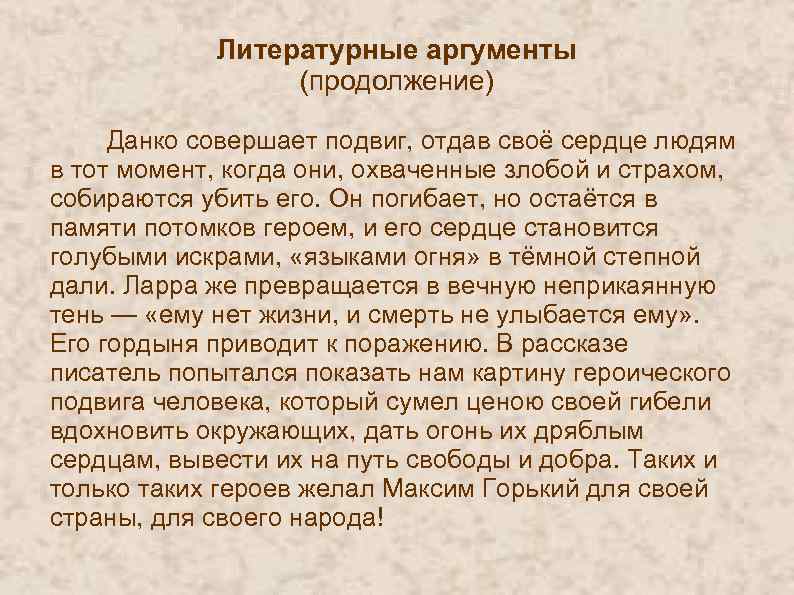 Литературные аргументы
(продолжение)

Данко совершает подвиг, отдав своё сердце людям в тот момент, когда они, охваченные злобой и страхом, собираются убить его. Он погибает, но остаётся в памяти потомков героем, и его сердце становится голубыми искрами, «языками огня» в тёмной степной дали. Ларра же превращается в вечную неприкаянную тень — «ему нет жизни, и смерть не улыбается ему». Его гордыня приводит к поражению. В рассказе писатель попытался показать нам картину героического подвига человека, который сумел ценою своей гибели вдохновить окружающих, дать огонь их дряблым сердцам, вывести их на путь свободы и добра. Таких и только таких героев желал Максим Горький для своей страны, для своего народа!